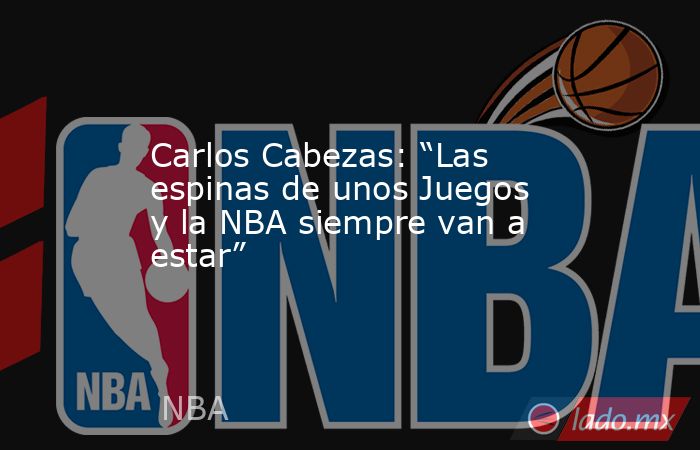 Carlos Cabezas: “Las espinas de unos Juegos y la NBA siempre van a estar”

NBA

NBA

NBA

lado.mx